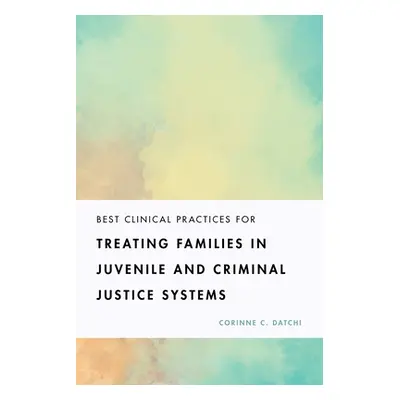 BEST CLINICAL PRACTICES FOR

TREATING FAMILIES IN JUVENILE AND CRIMINAL JUSTICE SYSTEMS

CORINNE C. DATCHI